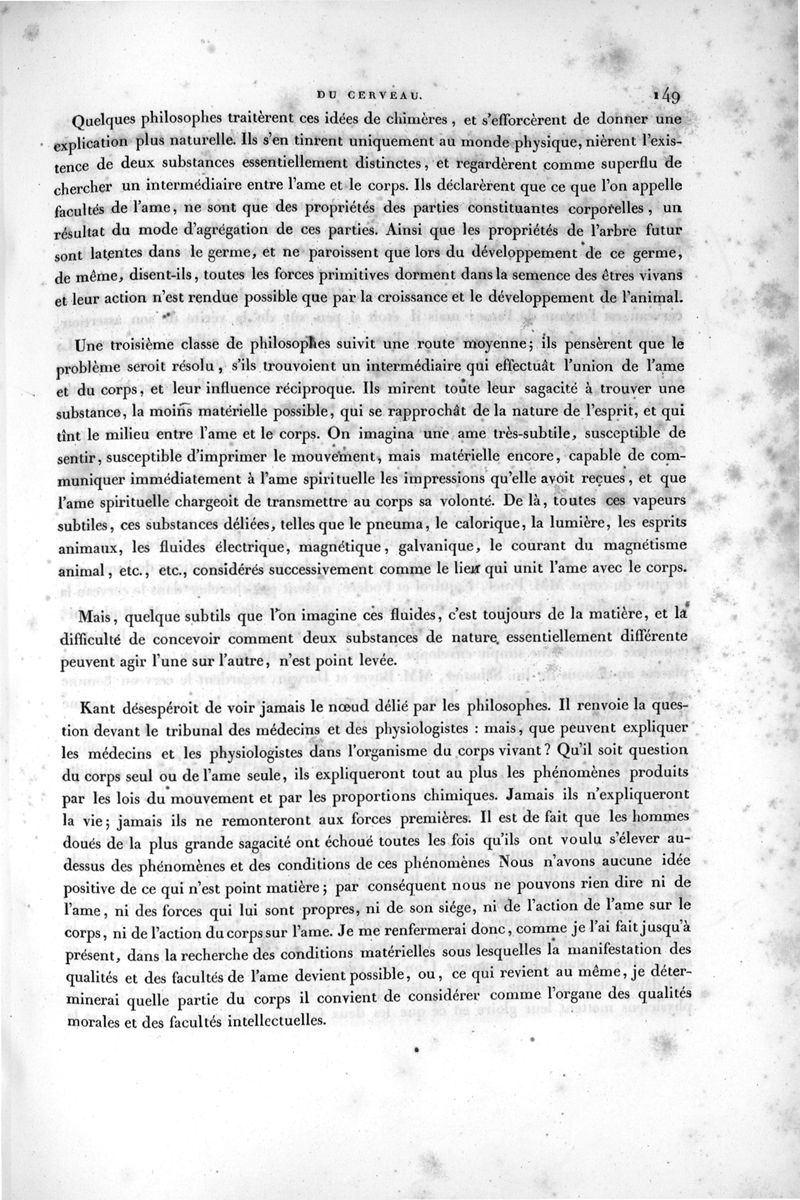 DU CERVEAU. 149

Quelques philosophes traitèrent ces idées de chimères, et s'efforcèrent de donner une explication plus naturelle. Ils s'en tinrent uniquement au monde physique, nièrent l'existence de deux substances essentiellement distinctes, et regardèrent comme superflu de chercher un intermédiaire entre l'ame et le corps. Ils déclarèrent que ce que l'on appelle facultés de l'ame, ne sont que des propriétés des parties constituantes corporelles, un résultat du mode d'agrégation de ces parties. Ainsi que les propriétés de l'arbre futur sont latentes dans le germe, et ne paroissent que lors du développement de ce germe, de même, disent-ils, toutes les forces primitives dorment dans la semence des êtres vivans et leur action n'est rendue possible que par la croissance et le développement de l'animal.

Une troisième classe de philosophes suivit une route moyenne; ils pensèrent que le problème seroit résolu, s'ils trouvoient un intermédiaire qui effectuât l'union de l'ame et du corps, et leur influence réciproque. Ils mirent toute leur sagacité à trouver une substance, la moins matérielle possible, qui se rapprochât de la nature de l'esprit, et qui tînt le milieu entre l'ame et le corps. On imagina une ame très-subtile, susceptible de sentir, susceptible d'imprimer le mouvement, mais matérielle encore, capable de communiquer immédiatement à l'ame spirituelle les impressions qu'elle avoit reçues, et que l'ame spirituelle chargeoit de transmettre au corps sa volonté. De là, toutes ces vapeurs subtiles, ces substances déliées, telles que le pneuma, le calorique, la lumière, les esprits animaux, les fluides électrique, magnétique, galvanique, le courant du magnétisme animal, etc., etc., considérés successivement comme le lien qui unit l'ame avec le corps.

Mais, quelque subtils que l'on imagine ces fluides, c'est toujours de la matière, et la difficulté de concevoir comment deux substances de nature essentiellement différente peuvent agir l'une sur l'autre, n'est point levée.

Kant désespéroit de voir jamais le nœud délié par les philosophes. Il renvoie la question devant le tribunal des médecins et des physiologistes : mais, que peuvent expliquer les médecins et les physiologistes dans l'organisme du corps vivant? Qu'il soit question du corps seul ou de l'ame seule, ils expliqueront tout au plus les phénomènes produits par les lois du mouvement et par les proportions chimiques. Jamais ils n'expliqueront la vie; jamais ils ne remonteront aux forces premières. Il est de fait que les hommes doués de la plus grande sagacité ont échoué toutes les fois qu'ils ont voulu s'élever au-dessus des phénomènes et des conditions de ces phénomènes Nous n'avons aucune idée positive de ce qui n'est point matière; par conséquent nous ne pouvons rien dire ni de l'ame, ni des forces qui lui sont propres, ni de son siége, ni de l'action de l'ame sur le corps, ni de l'action du corps sur l'ame. Je me renfermerai donc, comme je l'ai fait jusqu'à présent, dans la recherche des conditions matérielles sous lesquelles la manifestation des qualités et des facultés de l'ame devient possible, ou, ce qui revient au même, je déterminerai quelle partie du corps il convient de considérer comme l'organe des qualités morales et des facultés intellectuelles.